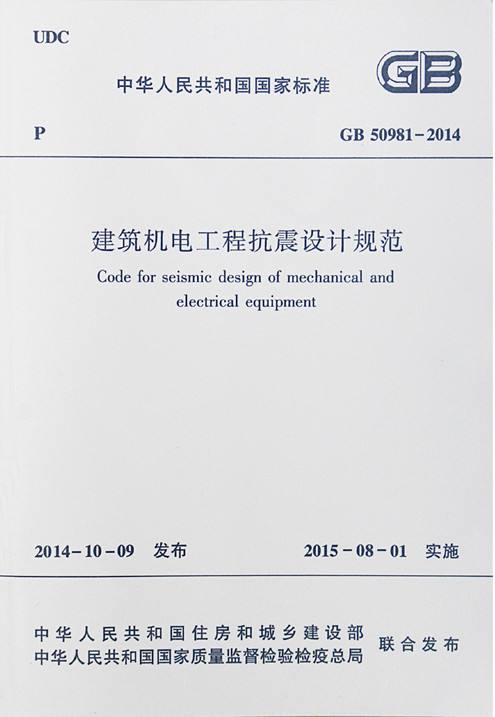 UDC

中华人民共和国国家标准

GB

P

GB 50981-2014

建筑机电工程抗震设计规范

Code for seismic design of mechanical and electrical equipment

2014-10-09 发布

2015-08-01 实施

中华人民共和国住房和城乡建设部
中华人民共和国国家质量监督检验检疫总局

联合发布